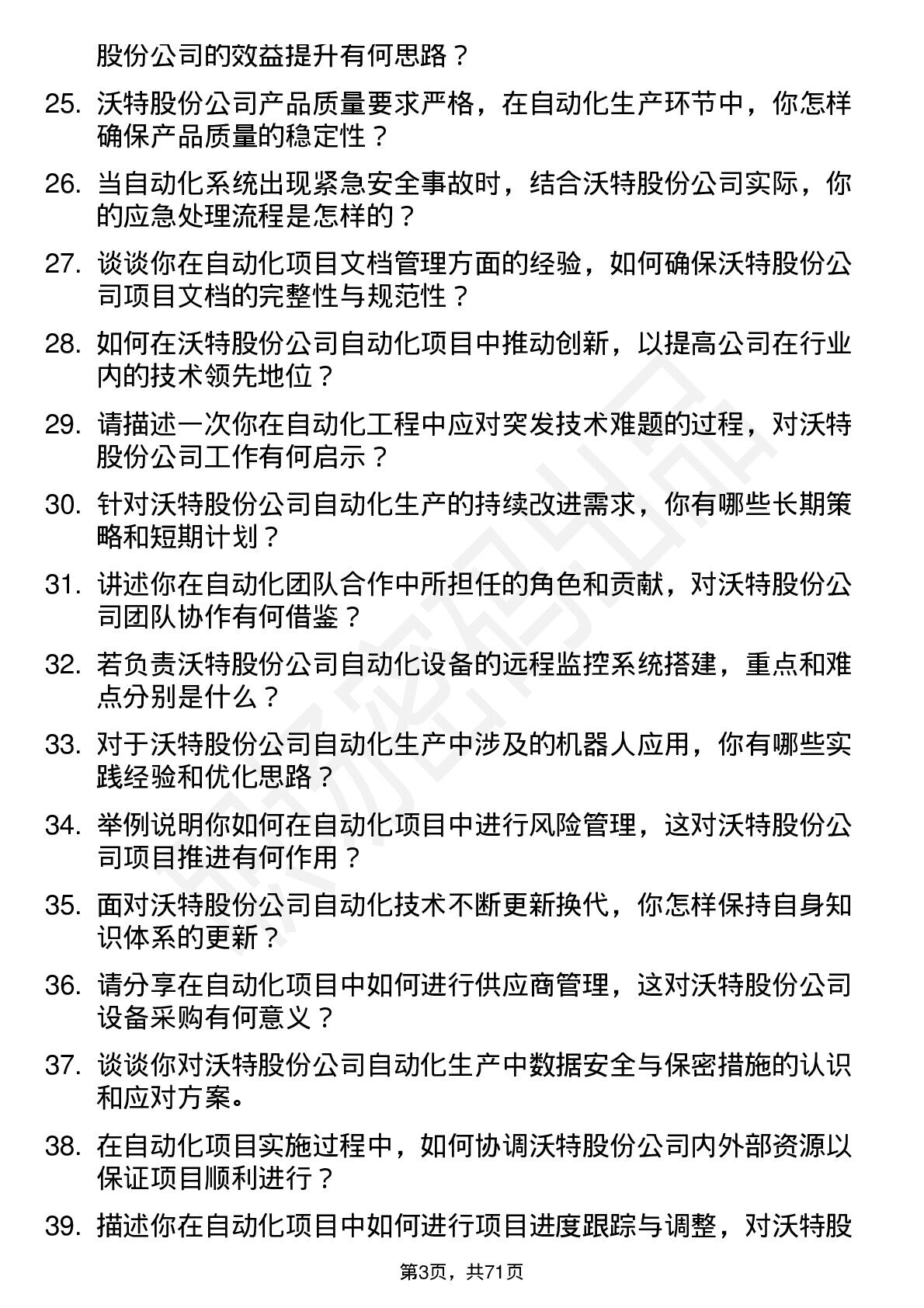 股份公司的效益提升有何思路？

25. 沃特股份公司产品质量要求严格，在自动化生产环节中，你怎样确保产品质量的稳定性？

26. 当自动化系统出现紧急安全事故时，结合沃特股份公司实际，你的应急处理流程是怎样的？

27. 谈谈你在自动化项目文档管理方面的经验，如何确保沃特股份公司项目文档的完整性与规范性？

28. 如何在沃特股份公司自动化项目中推动创新，以提高公司在行业内的技术领先地位？

29. 请描述一次你在自动化工程中应对突发技术难题的过程，对沃特股份公司工作有何启示？

30. 针对沃特股份公司自动化生产的持续改进需求，你有哪些长期策略和短期计划？

31. 讲述你在自动化团队合作中所担任的角色和贡献，对沃特股份公司团队协作有何借鉴？

32. 若负责沃特股份公司自动化设备的远程监控系统搭建，重点和难点分别是什么？

33. 对于沃特股份公司自动化生产中涉及的机器人应用，你有哪些实践经验和优化思路？

34. 举例说明你如何在自动化项目中进行风险管理，这对沃特股份公司项目推进有何作用？

35. 面对沃特股份公司自动化技术不断更新换代，你怎样保持自身知识体系的更新？

36. 请分享在自动化项目中如何进行供应商管理，这对沃特股份公司设备采购有何意义？

37. 谈谈你对沃特股份公司自动化生产中数据安全与保密措施的认识和应对方案。

38. 在自动化项目实施过程中，如何协调沃特股份公司内外部资源以保证项目顺利进行？

39. 描述你在自动化项目中如何进行项目进度跟踪与调整，对沃特股

第3页，共71页